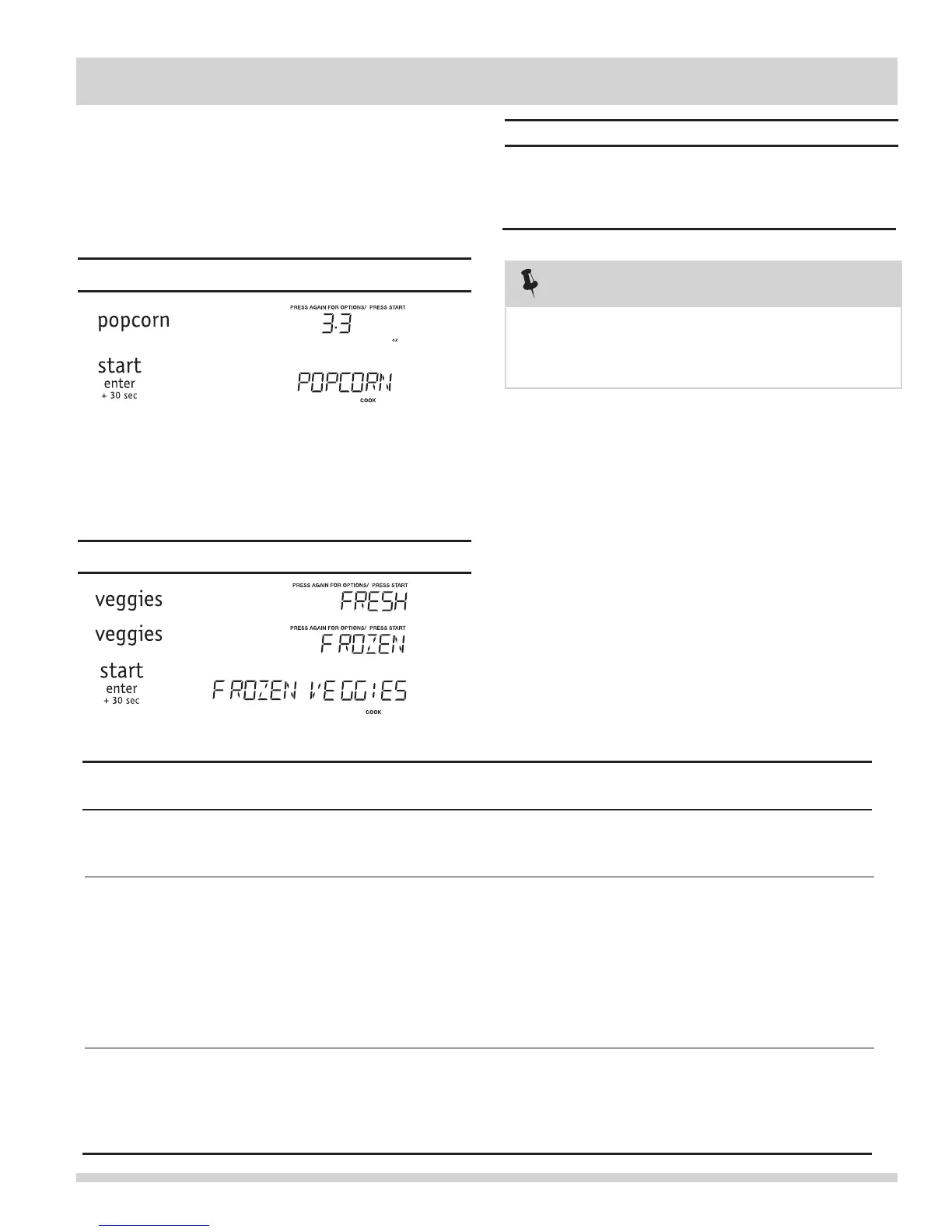 popcorn

PRESS AGAIN FOR OPTIONS/ PRESS START

3.3

oz

start

enter

+ 30 sec

POPCORN

COOK

veggies

PRESS AGAIN FOR OPTIONS/ PRESS START

FRESH

veggies

PRESS AGAIN FOR OPTIONS/ PRESS START

FROZEN

start

enter

+ 30 sec

FROZEN VEGGIES

COOK